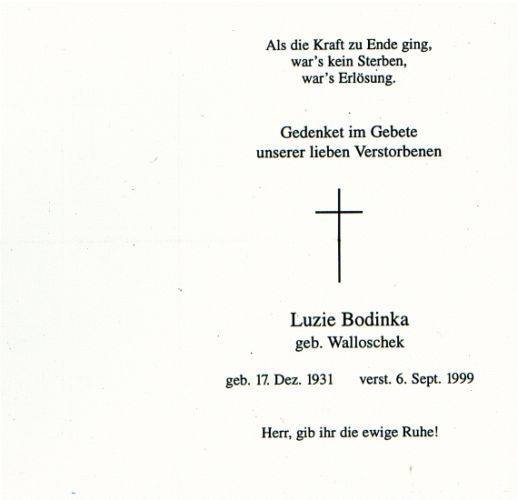 Als die Kraft zu Ende ging,
war's kein Sterben,
war's Erlösung.

Gedenket im Gebete
unserer lieben Verstorbenen

Luzie Bodinka
geb. Walloschek

geb. 17. Dez. 1931 verst. 6. Sept. 1999

Herr, gib ihr die ewige Ruhe!